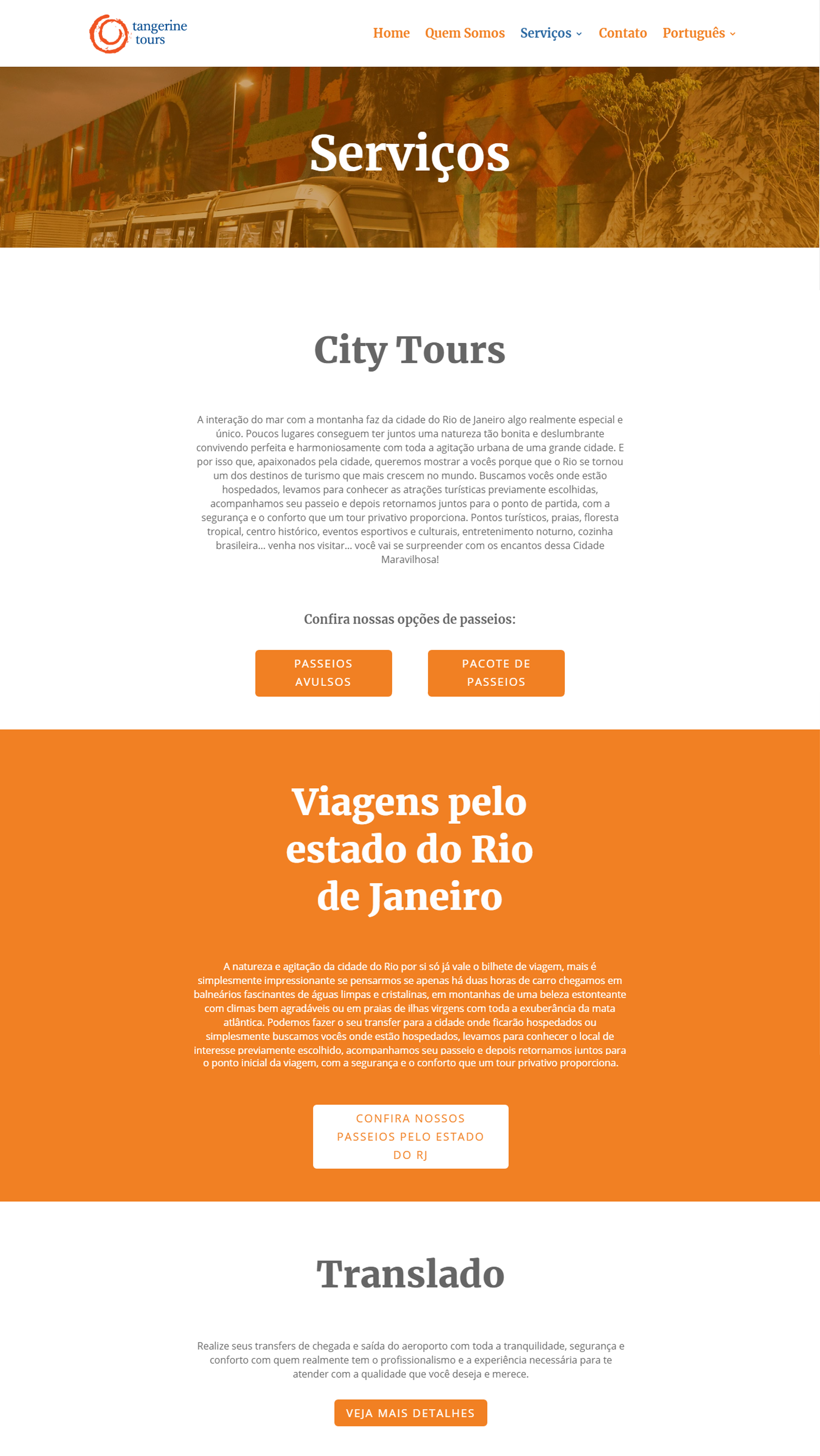 tangerine tours

Home Quem Somos Serviços Contato Português

Serviços

City Tours

A interação do mar com a montanha faz da cidade do Rio de Janeiro algo realmente especial e único. Poucos lugares conseguem ter juntos uma natureza tão bonita e deslumbrante convivendo perfeita e harmoniosamente com toda a agitação urbana de uma grande cidade. E por isso que, apaixonados pela cidade, queremos mostrar a vocês porque que o Rio se tornou um dos destinos de turismo que mais crescem no mundo. Buscamos vocês onde estão hospedados, levamos para conhecer as atrações turísticas previamente escolhidas, acompanhamos seu passeio e depois retornamos juntos para o ponto de partida, com a segurança e o conforto que um tour privativo proporciona. Pontos turísticos, praias, floresta tropical, centro histórico, eventos esportivos e culturais, entretenimento noturno, cozinha brasileira... venha nos visitar... você vai se surpreender com os encantos dessa Cidade Maravilhosa!

Confira nossas opções de passeios:

PASSEIOS AVULSOS

PACOTE DE PASSEIOS

Viagens pelo estado do Rio de Janeiro

A natureza e agitação da cidade do Rio por si só já vale o bilhete de viagem, mais é simplesmente impressionante se pensarmos se apenas há duas horas de carro chegamos em balneários fascinantes de águas limpas e cristalinas, em montanhas de uma beleza estonteante com climas bem agradáveis ou em praias de ilhas virgens com toda a exuberância da mata atlântica. Podemos fazer o seu transfer para a cidade onde ficarão hospedados ou simplesmente buscamos vocês onde estão hospedados, levamos para conhecer o local de interesse previamente escolhido, acompanhamos seu passeio e depois retornamos juntos para o ponto inicial da viagem, com a segurança e o conforto que um tour privativo proporciona.

CONFIRA NOSSOS PASSEIOS PELO ESTADO DO RJ

Translado

Realize seus transfers de chegada e saída do aeroporto com toda a tranquilidade, segurança e conforto com quem realmente tem o profissionalismo e a experiência necessária para te atender com a qualidade que você deseja e merece.

VEJA MAIS DETALHES